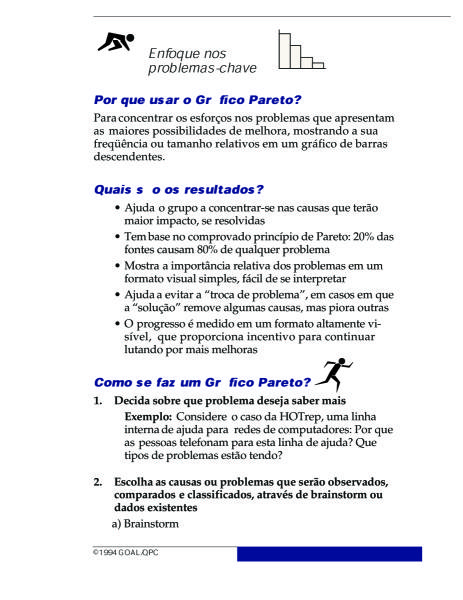 Enfoque nos problemas-chave

Por que usar o Gr fico Pareto?

Para concentrar os esforços nos problemas que apresentam as maiores possibilidades de melhora, mostrando a sua freqüência ou tamanho relativos em um gráfico de barras descendentes.

Quais s o os resultados?

• Ajuda o grupo a concentrar-se nas causas que terão maior impacto, se resolvidas
• Tem base no comprovado princípio de Pareto: 20% das fontes causam 80% de qualquer problema
• Mostra a importância relativa dos problemas em um formato visual simples, fácil de se interpretar
• Ajuda a evitar a "troca de problema", em casos em que a "solução" remove algumas causas, mas piora outras
• O progresso é medido em um formato altamente visível, que proporciona incentivo para continuar lutando por mais melhoras

Como se faz um Gr fico Pareto?

1. Decida sobre que problema deseja saber mais
Exemplo: Considere o caso da HOTrep, uma linha interna de ajuda para redes de computadores: Por que as pessoas telefonam para esta linha de ajuda? Que tipos de problemas estão tendo?

2. Escolha as causas ou problemas que serão observados, comparados e classificados, através de brainstorm ou dados existentes
a) Brainstorm

©1994 GOAL/QPC